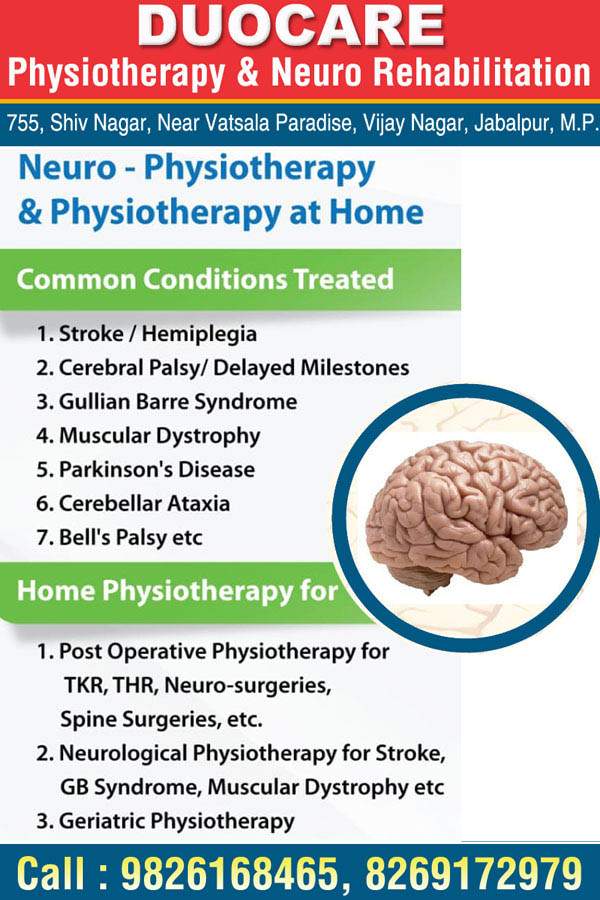 DUOCARE
Physiotherapy & Neuro Rehabilitation

755, Shiv Nagar, Near Vatsala Paradise, Vijay Nagar, Jabalpur, M.P.

Neuro - Physiotherapy
& Physiotherapy at Home

Common Conditions Treated

1. Stroke / Hemiplegia
2. Cerebral Palsy/ Delayed Milestones
3. Gullian Barre Syndrome
4. Muscular Dystrophy
5. Parkinson's Disease
6. Cerebellar Ataxia
7. Bell's Palsy etc

Home Physiotherapy for

1. Post Operative Physiotherapy for TKR, THR, Neuro-surgeries, Spine Surgeries, etc.
2. Neurological Physiotherapy for Stroke, GB Syndrome, Muscular Dystrophy etc
3. Geriatric Physiotherapy

Call : 9826168465, 8269172979